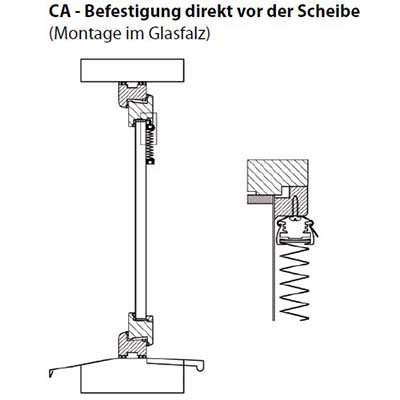 CA - Befestigung direkt vor der Scheibe
(Montage im Glasfalz)